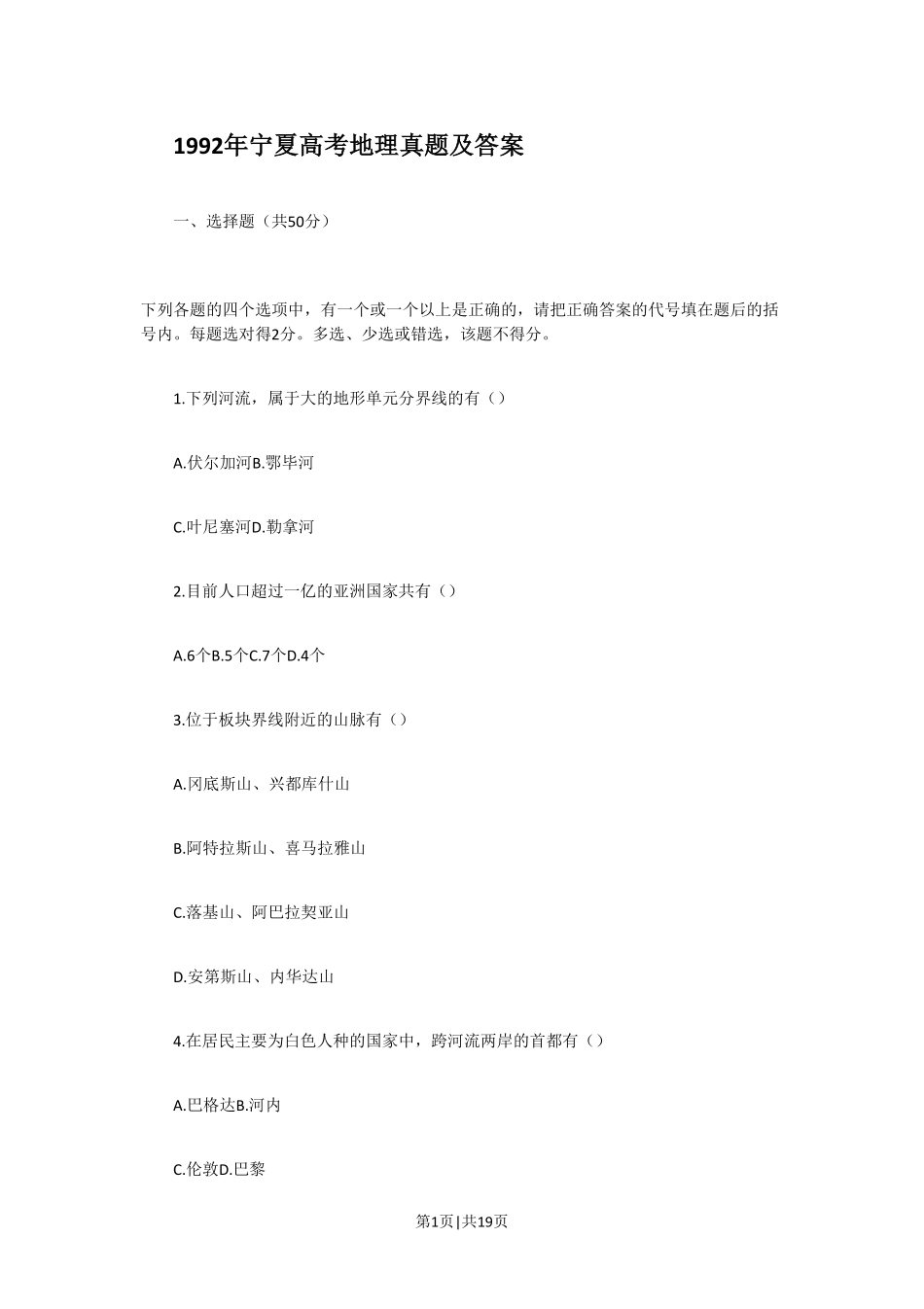 1992年宁夏高考地理真题及答案

一、选择题（共50分）

下列各题的四个选项中，有一个或一个以上是正确的，请把正确答案的代号填在题后的括号内。每题选对得2分。多选、少选或错选，该题不得分。

1.下列河流，属于大的地形单元分界线的有（）

A.伏尔加河B.鄂毕河

C.叶尼塞河D.勒拿河

2.目前人口超过一亿的亚洲国家共有（）

A.6个B.5个C.7个D.4个

3.位于板块界线附近的山脉有（）

A.冈底斯山、兴都库什山

B.阿特拉斯山、喜马拉雅山

C.落基山、阿巴拉契亚山

D.安第斯山、内华达山

4.在居民主要为白色人种的国家中，跨河流两岸的首都有（）

A.巴格达B.河内

C.伦敦D.巴黎

第1页|共19页